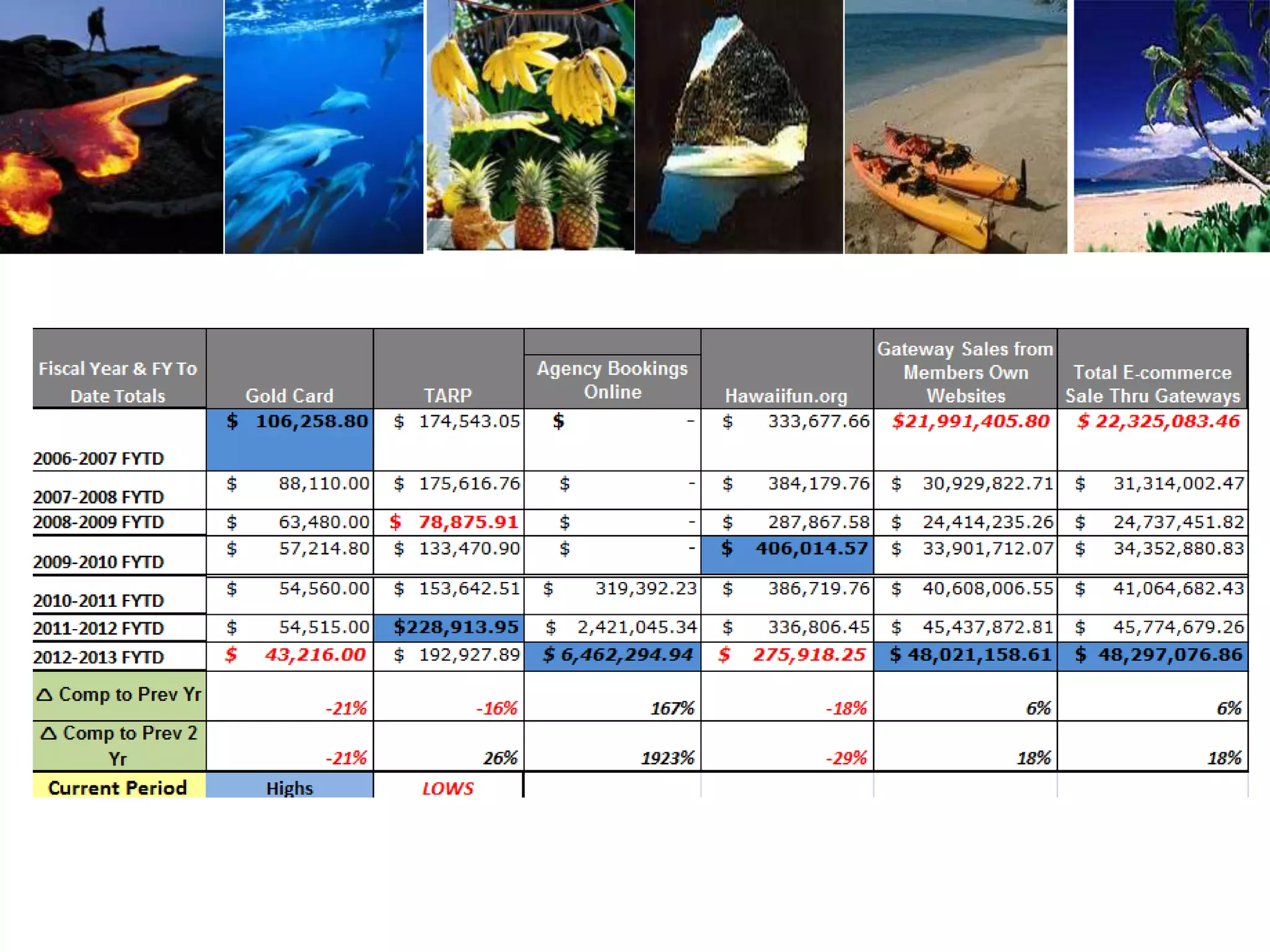 | Fiscal Year & FY To Date Totals | Gold Card | TARP | Agency Bookings Online | Hawaiifun.org | Gateway Sales from Members Own Websites | Total E-commerce Sale Thru Gateways |
|---|---|---|---|---|---|---|
| 2006-2007 FYTD | $ 106,258.80 | $ 174,543.05 | $ - | $ 333,677.66 | $21,991,405.80 | $ 22,325,083.46 |
| 2007-2008 FYTD | $ 88,110.00 | $ 175,616.76 | $ - | $ 384,179.76 | $ 30,929,822.71 | $ 31,314,002.47 |
| 2008-2009 FYTD | $ 63,480.00 | $ 78,875.91 | $ - | $ 287,867.58 | $ 24,414,235.26 | $ 24,737,451.82 |
| 2009-2010 FYTD | $ 57,214.80 | $ 133,470.90 | $ - | $ 406,014.57 | $ 33,901,712.07 | $ 34,352,880.83 |
| 2010-2011 FYTD | $ 54,560.00 | $ 153,642.51 | $ 319,392.23 | $ 386,719.76 | $ 40,608,006.55 | $ 41,064,682.43 |
| 2011-2012 FYTD | $ 54,515.00 | $228,913.95 | $ 2,421,045.34 | $ 336,806.45 | $ 45,437,872.81 | $ 45,774,679.26 |
| 2012-2013 FYTD | $ 43,216.00 | $ 192,927.89 | $ 6,462,294.94 | $ 275,918.25 | $ 48,021,158.61 | $ 48,297,076.86 |
| △ Comp to Prev Yr | -21% | -16% | 167% | -18% | 6% | 6% |
| △ Comp to Prev 2 Yr | -21% | 26% | 1923% | -29% | 18% | 18% |
| Current Period | Highs | LOWS | | | | |